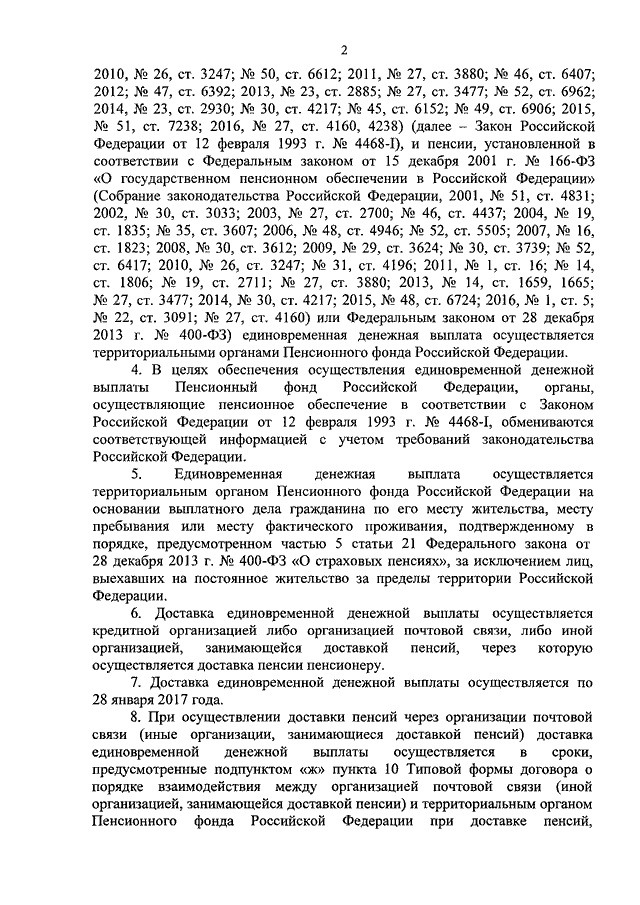 2

2010, № 26, ст. 3247; № 50, ст. 6612; 2011, № 27, ст. 3880; № 46, ст. 6407; 2012; № 47, ст. 6392; 2013, № 23, ст. 2885; № 27, ст. 3477; № 52, ст. 6962; 2014, № 23, ст. 2930; № 30, ст. 4217; № 45, ст. 6152; № 49, ст. 6906; 2015, № 51, ст. 7238; 2016, № 27, ст. 4160, 4238) (далее – Закон Российской Федерации от 12 февраля 1993 г. № 4468-I), и пенсии, установленной в соответствии с Федеральным законом от 15 декабря 2001 г. № 166-ФЗ «О государственном пенсионном обеспечении в Российской Федерации» (Собрание законодательства Российской Федерации, 2001, № 51, ст. 4831; 2002, № 30, ст. 3033; 2003, № 27, ст. 2700; № 46, ст. 4437; 2004, № 19, ст. 1835; № 35, ст. 3607; 2006, № 48, ст. 4946; № 52, ст. 5505; 2007, № 16, ст. 1823; 2008, № 30, ст. 3612; 2009, № 29, ст. 3624; № 30, ст. 3739; № 52, ст. 6417; 2010, № 26, ст. 3247; № 31, ст. 4196; 2011, № 1, ст. 16; № 14, ст. 1806; № 19, ст. 2711; № 27, ст. 3880; 2013, № 14, ст. 1659, 1665; № 27, ст. 3477; 2014, № 30, ст. 4217; 2015, № 48, ст. 6724; 2016, № 1, ст. 5; № 22, ст. 3091; № 27, ст. 4160) или Федеральным законом от 28 декабря 2013 г. № 400-ФЗ) единовременная денежная выплата осуществляется территориальными органами Пенсионного фонда Российской Федерации.

4. В целях обеспечения осуществления единовременной денежной выплаты Пенсионный фонд Российской Федерации, органы, осуществляющие пенсионное обеспечение в соответствии с Законом Российской Федерации от 12 февраля 1993 г. № 4468-I, обмениваются соответствующей информацией с учетом требований законодательства Российской Федерации.

5. Единовременная денежная выплата осуществляется территориальным органом Пенсионного фонда Российской Федерации на основании выплатного дела гражданина по его месту жительства, месту пребывания или месту фактического проживания, подтвержденному в порядке, предусмотренном частью 5 статьи 21 Федерального закона от 28 декабря 2013 г. № 400-ФЗ «О страховых пенсиях», за исключением лиц, выехавших на постоянное жительство за пределы территории Российской Федерации.

6. Доставка единовременной денежной выплаты осуществляется кредитной организацией либо организацией почтовой связи, либо иной организацией, занимающейся доставкой пенсий, через которую осуществляется доставка пенсии пенсионеру.

7. Доставка единовременной денежной выплаты осуществляется по 28 января 2017 года.

8. При осуществлении доставки пенсий через организации почтовой связи (иные организации, занимающиеся доставкой пенсий) доставка единовременной денежной выплаты осуществляется в сроки, предусмотренные подпунктом «ж» пункта 10 Типовой формы договора о порядке взаимодействия между организацией почтовой связи (иной организацией, занимающейся доставкой пенсии) и территориальным органом Пенсионного фонда Российской Федерации при доставке пенсий,